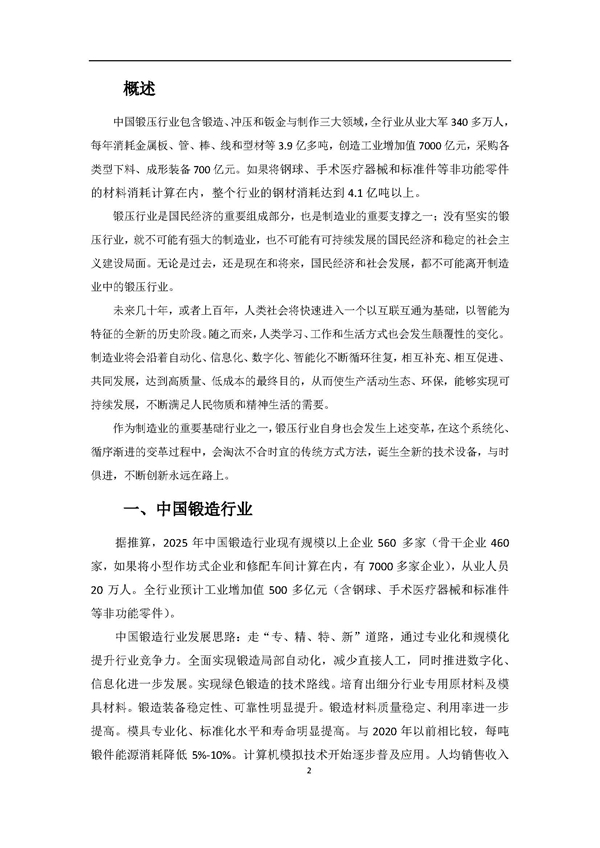 概述

中国锻压行业包含锻造、冲压和钣金与制作三大领域，全行业从业大军 340 多万人，每年消耗金属板、管、棒、线和型材等 3.9 亿多吨，创造工业增加值 7000 亿元，采购各类型下料、成形装备 700 亿元。如果将钢球、手术医疗器械和标准件等非功能零件的材料消耗计算在内，整个行业的钢材消耗达到 4.1 亿吨以上。

锻压行业是国民经济的重要组成部分，也是制造业的重要支撑之一；没有坚实的锻压行业，就不可能有强大的制造业，也不可能有可持续发展的国民经济和稳定的社会主义建设局面。无论是过去，还是现在和将来，国民经济和社会发展，都不可能离开制造业中的锻压行业。

未来几十年，或者上百年，人类社会将快速进入一个以互联互通为基础，以智能为特征的全新的历史阶段。随之而来，人类学习、工作和生活方式也会发生颠覆性的变化。制造业将会沿着自动化、信息化、数字化、智能化不断循环往复，相互补充、相互促进、共同发展，达到高质量、低成本的最终目的，从而使生产活动生态、环保，能够实现可持续发展，不断满足人民物质和精神生活的需要。

作为制造业的重要基础行业之一，锻压行业自身也会发生上述变革，在这个系统化、循序渐进的变革过程中，会淘汰不合时宜的传统方式方法，诞生全新的技术设备，与时俱进，不断创新永远在路上。

一、中国锻造行业

据推算，2025 年中国锻造行业现有规模以上企业 560 多家（骨干企业 460 家，如果将小型作坊式企业和修配车间计算在内，有 7000 多家企业），从业人员 20 万人。全行业预计工业增加值 500 多亿元（含钢球、手术医疗器械和标准件等非功能零件）。

中国锻造行业发展思路：走“专、精、特、新”道路，通过专业化和规模化提升行业竞争力。全面实现锻造局部自动化，减少直接人工，同时推进数字化、信息化进一步发展。实现绿色锻造的技术路线。培育出细分行业专用原材料及模具材料。锻造装备稳定性、可靠性明显提升。锻造材料质量稳定、利用率进一步提高。模具专业化、标准化水平和寿命明显提高。与 2020 年以前相比较，每吨锻件能源消耗降低 5%-10%。计算机模拟技术开始逐步普及应用。人均销售收入

2